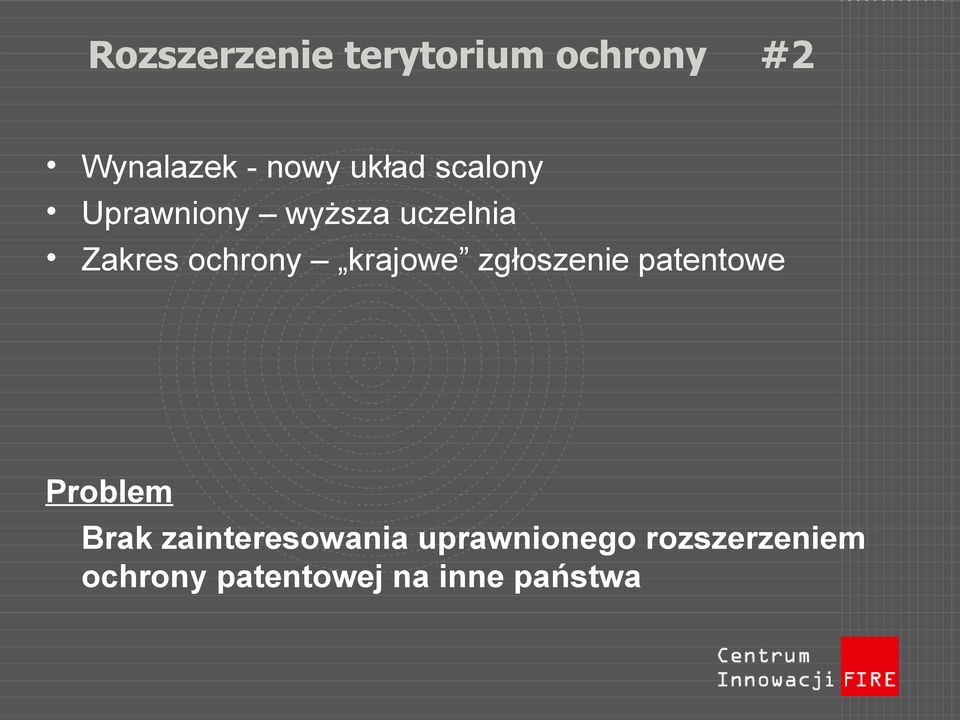 Rozszerzenie terytorium ochrony #2

• Wynalazek - nowy układ scalony
• Uprawniony – wyższa uczelnia
• Zakres ochrony – „krajowe” zgłoszenie patentowe

Problem

Brak zainteresowania uprawnionego rozszerzeniem ochrony patentowej na inne państwa

Centrum Innowacji FIRE